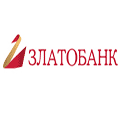 ЗЛАТОБАНК